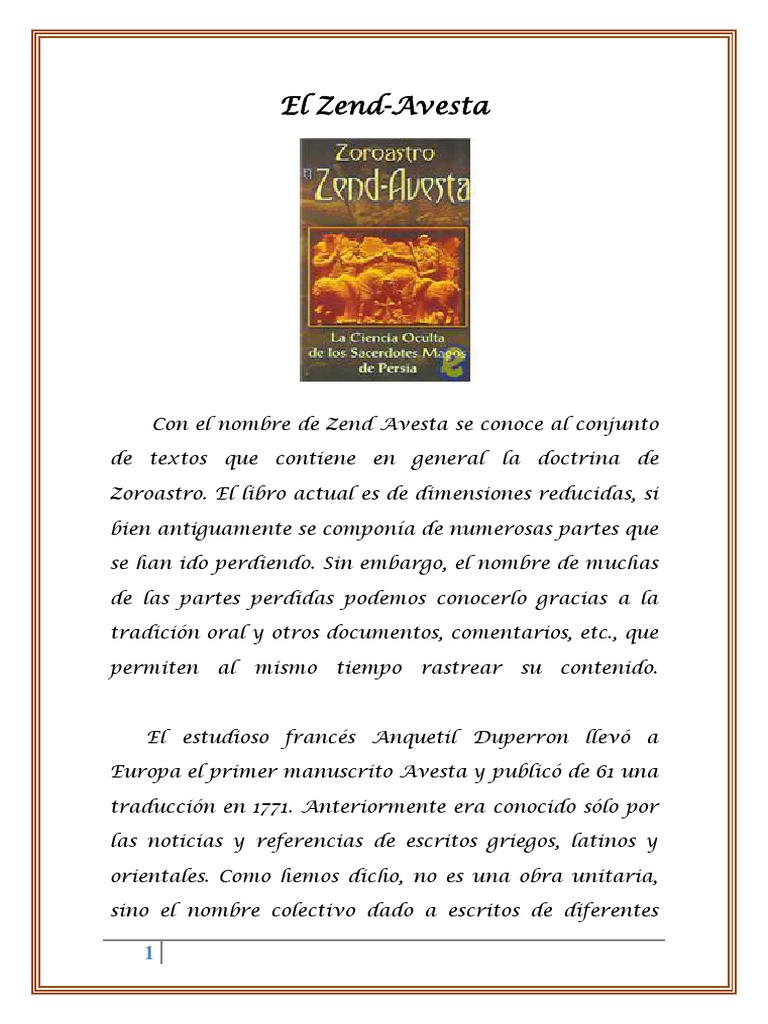 El Zend-Avesta

Zoroastro
El Zend-Avesta

La Ciencia Oculta de los Sacerdotes Magos de Persia

Con el nombre de Zend Avesta se conoce al conjunto de textos que contiene en general la doctrina de Zoroastro. El libro actual es de dimensiones reducidas, si bien antiguamente se componía de numerosas partes que se han ido perdiendo. Sin embargo, el nombre de muchas de las partes perdidas podemos conocerlo gracias a la tradición oral y otros documentos, comentarios, etc., que permiten al mismo tiempo rastrear su contenido.

El estudioso francés Anquetil Duperron llevó a Europa el primer manuscrito Avesta y publicó de 61 una traducción en 1771. Anteriormente era conocido sólo por las noticias y referencias de escritos griegos, latinos y orientales. Como hemos dicho, no es una obra unitaria, sino el nombre colectivo dado a escritos de diferentes

1